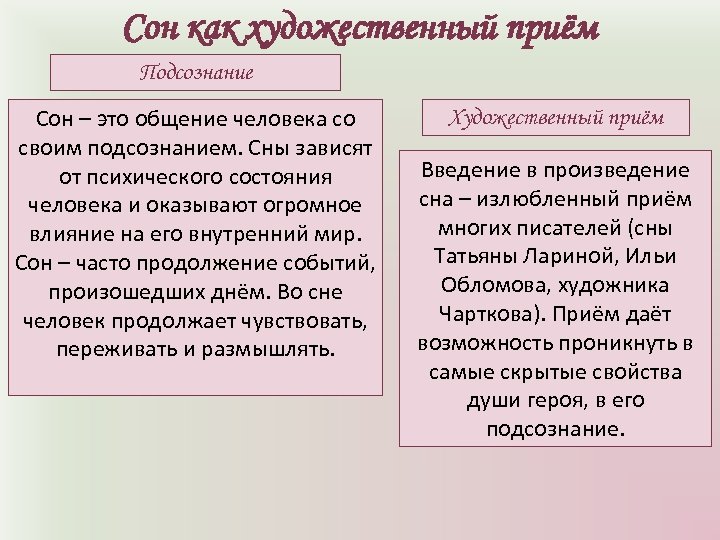 Сон как художественный приём

Подсознание

Сон – это общение человека со своим подсознанием. Сны зависят от психического состояния человека и оказывают огромное влияние на его внутренний мир. Сон – часто продолжение событий, произошедших днём. Во сне человек продолжает чувствовать, переживать и размышлять.

Художественный приём

Введение в произведение сна – излюбленный приём многих писателей (сны Татьяны Лариной, Ильи Обломова, художника Чарткова). Приём даёт возможность проникнуть в самые скрытые свойства души героя, в его подсознание.